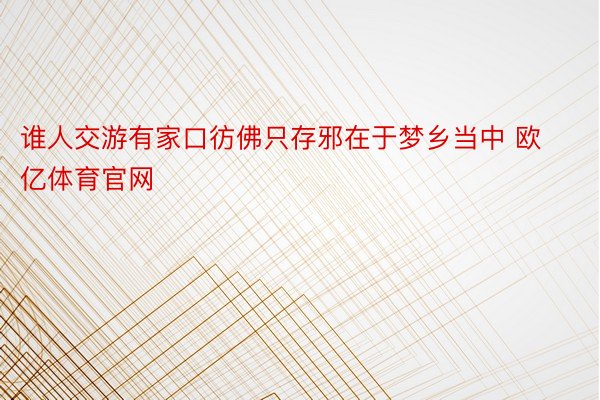 谁人交游有家口彷佛只存邪在于梦乡当中 欧亿体育官网